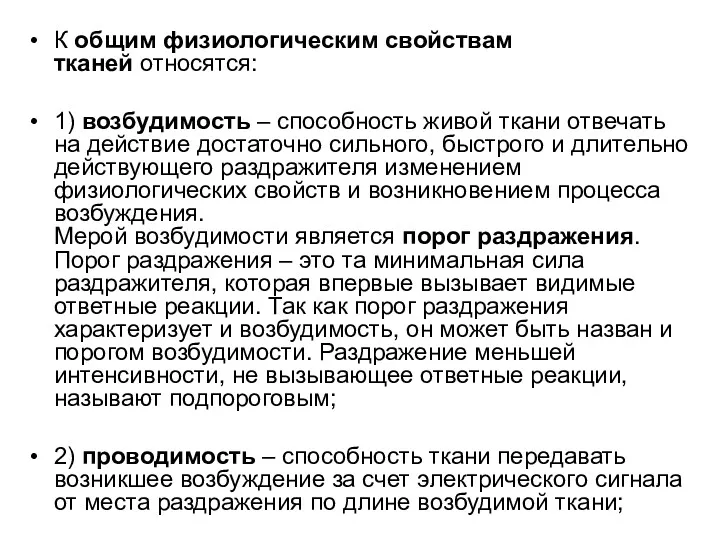 • К общим физиологическим свойствам тканей относятся:

• 1) возбудимость – способность живой ткани отвечать на действие достаточно сильного, быстрого и длительно действующего раздражителя изменением физиологических свойств и возникновением процесса возбуждения.
Мерой возбудимости является порог раздражения.
Порог раздражения – это та минимальная сила раздражителя, которая впервые вызывает видимые ответные реакции. Так как порог раздражения характеризует и возбудимость, он может быть назван и порогом возбудимости. Раздражение меньшей интенсивности, не вызывающее ответные реакции, называют подпороговым;

• 2) проводимость – способность ткани передавать возникшее возбуждение за счет электрического сигнала от места раздражения по длине возбудимой ткани;